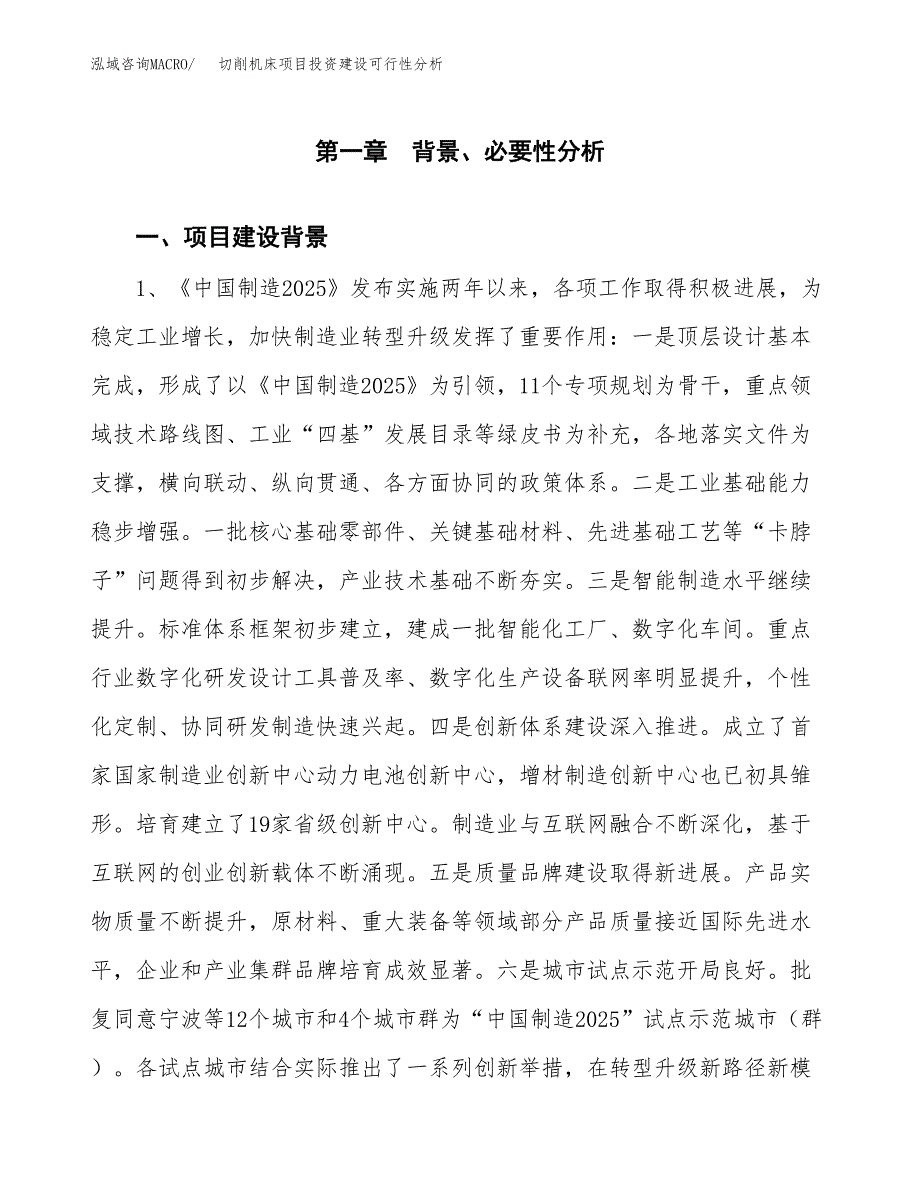 泓域咨询MACRO/　切削机床项目投资建设可行性分析

第一章　背景、必要性分析

一、项目建设背景

1、《中国制造2025》发布实施两年以来，各项工作取得积极进展，为稳定工业增长，加快制造业转型升级发挥了重要作用：一是顶层设计基本完成，形成了以《中国制造2025》为引领，11个专项规划为骨干，重点领域技术路线图、工业“四基”发展目录等绿皮书为补充，各地落实文件为支撑，横向联动、纵向贯通、各方面协同的政策体系。二是工业基础能力稳步增强。一批核心基础零部件、关键基础材料、先进基础工艺等“卡脖子”问题得到初步解决，产业技术基础不断夯实。三是智能制造水平继续提升。标准体系框架初步建立，建成一批智能化工厂、数字化车间。重点行业数字化研发设计工具普及率、数字化生产设备联网率明显提升，个性化定制、协同研发制造快速兴起。四是创新体系建设深入推进。成立了首家国家制造业创新中心动力电池创新中心，增材制造创新中心也已初具雏形。培育建立了19家省级创新中心。制造业与互联网融合不断深化，基于互联网的创业创新载体不断涌现。五是质量品牌建设取得新进展。产品实物质量不断提升，原材料、重大装备等领域部分产品质量接近国际先进水平，企业和产业集群品牌培育成效显著。六是城市试点示范开局良好。批复同意宁波等12个城市和4个城市群为“中国制造2025”试点示范城市（群）。各试点城市结合实际推出了一系列创新举措，在转型升级新路径新模